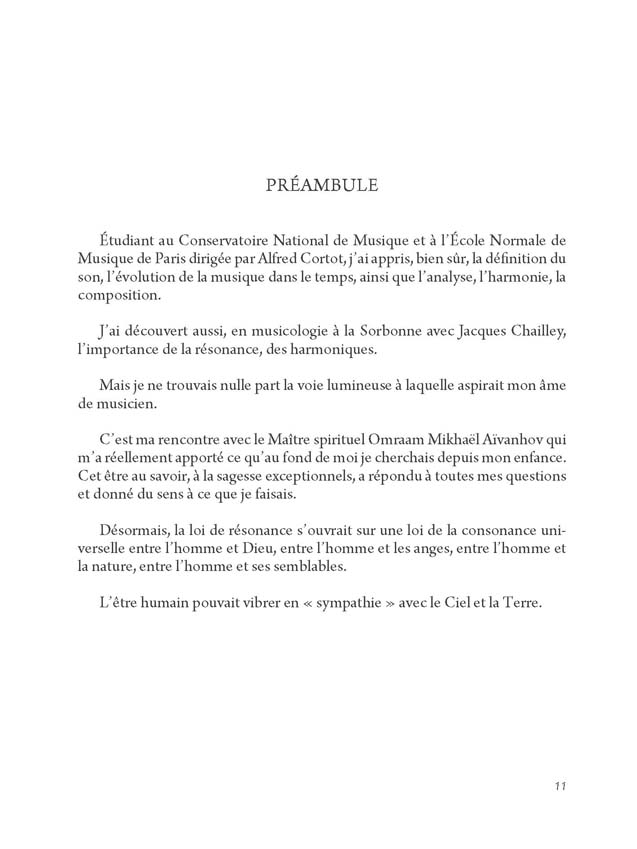 PRÉAMBULE

Étudiant au Conservatoire National de Musique et à l'École Normale de Musique de Paris dirigée par Alfred Cortot, j'ai appris, bien sûr, la définition du son, l'évolution de la musique dans le temps, ainsi que l'analyse, l'harmonie, la composition.

J'ai découvert aussi, en musicologie à la Sorbonne avec Jacques Chailley, l'importance de la résonance, des harmoniques.

Mais je ne trouvais nulle part la voie lumineuse à laquelle aspirait mon âme de musicien.

C'est ma rencontre avec le Maître spirituel Omraam Mikhaël Aïvanhov qui m'a réellement apporté ce qu'au fond de moi je cherchais depuis mon enfance. Cet être au savoir, à la sagesse exceptionnels, a répondu à toutes mes questions et donné du sens à ce que je faisais.

Désormais, la loi de résonance s'ouvrait sur une loi de la consonance universelle entre l'homme et Dieu, entre l'homme et les anges, entre l'homme et la nature, entre l'homme et ses semblables.

L'être humain pouvait vibrer en « sympathie » avec le Ciel et la Terre.

11